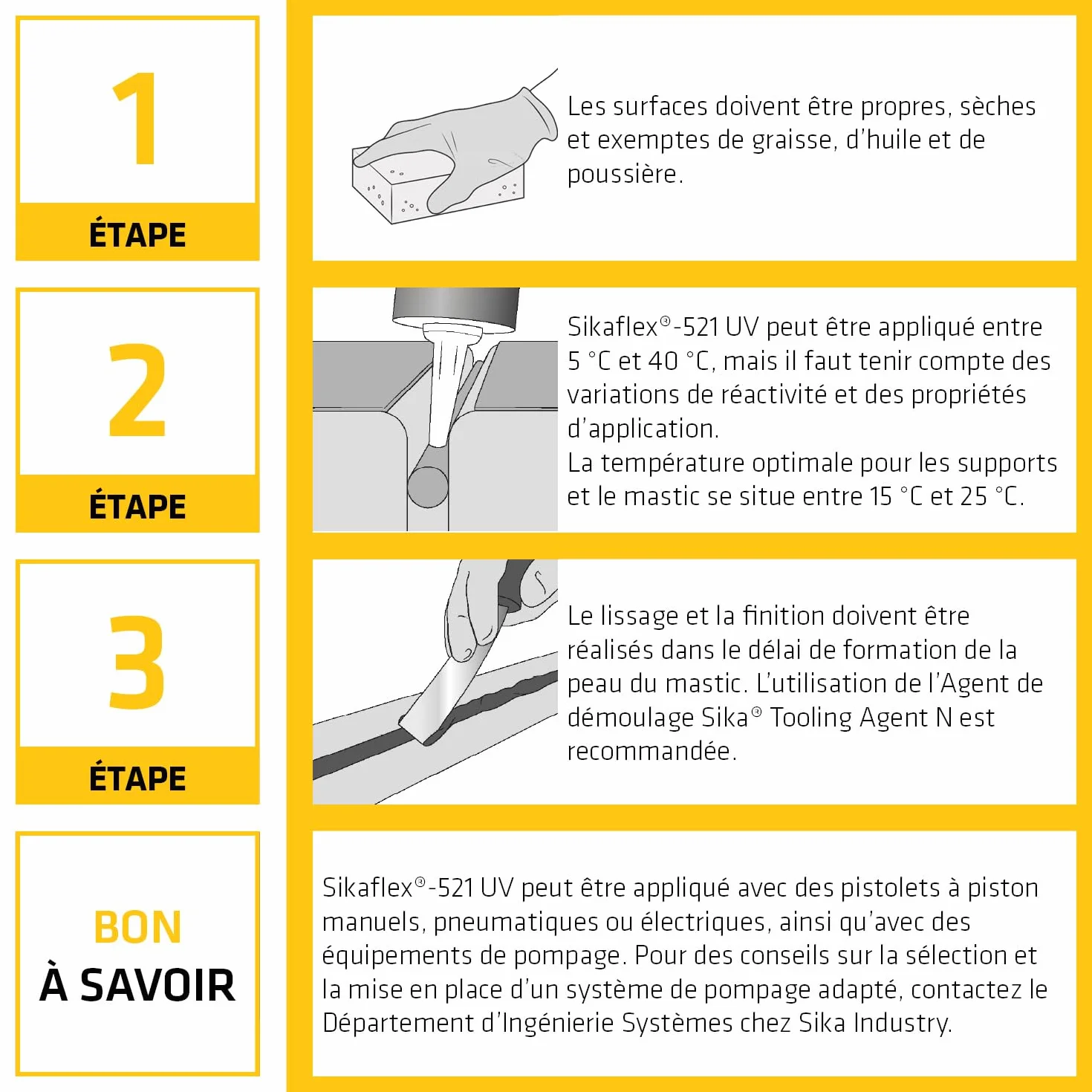 1
ÉTAPE

Les surfaces doivent être propres, sèches et exemptes de graisse, d'huile et de poussière.

2
ÉTAPE

Sikaflex®-521 UV peut être appliqué entre 5 °C et 40 °C, mais il faut tenir compte des variations de réactivité et des propriétés d'application.
La température optimale pour les supports et le mastic se situe entre 15 °C et 25 °C.

3
ÉTAPE

Le lissage et la finition doivent être réalisés dans le délai de formation de la peau du mastic. L'utilisation de l'Agent de démoulage Sika® Tooling Agent N est recommandée.

BON
À SAVOIR

Sikaflex®-521 UV peut être appliqué avec des pistolets à piston manuels, pneumatiques ou électriques, ainsi qu'avec des équipements de pompage. Pour des conseils sur la sélection et la mise en place d'un système de pompage adapté, contactez le Département d'Ingénierie Systèmes chez Sika Industry.